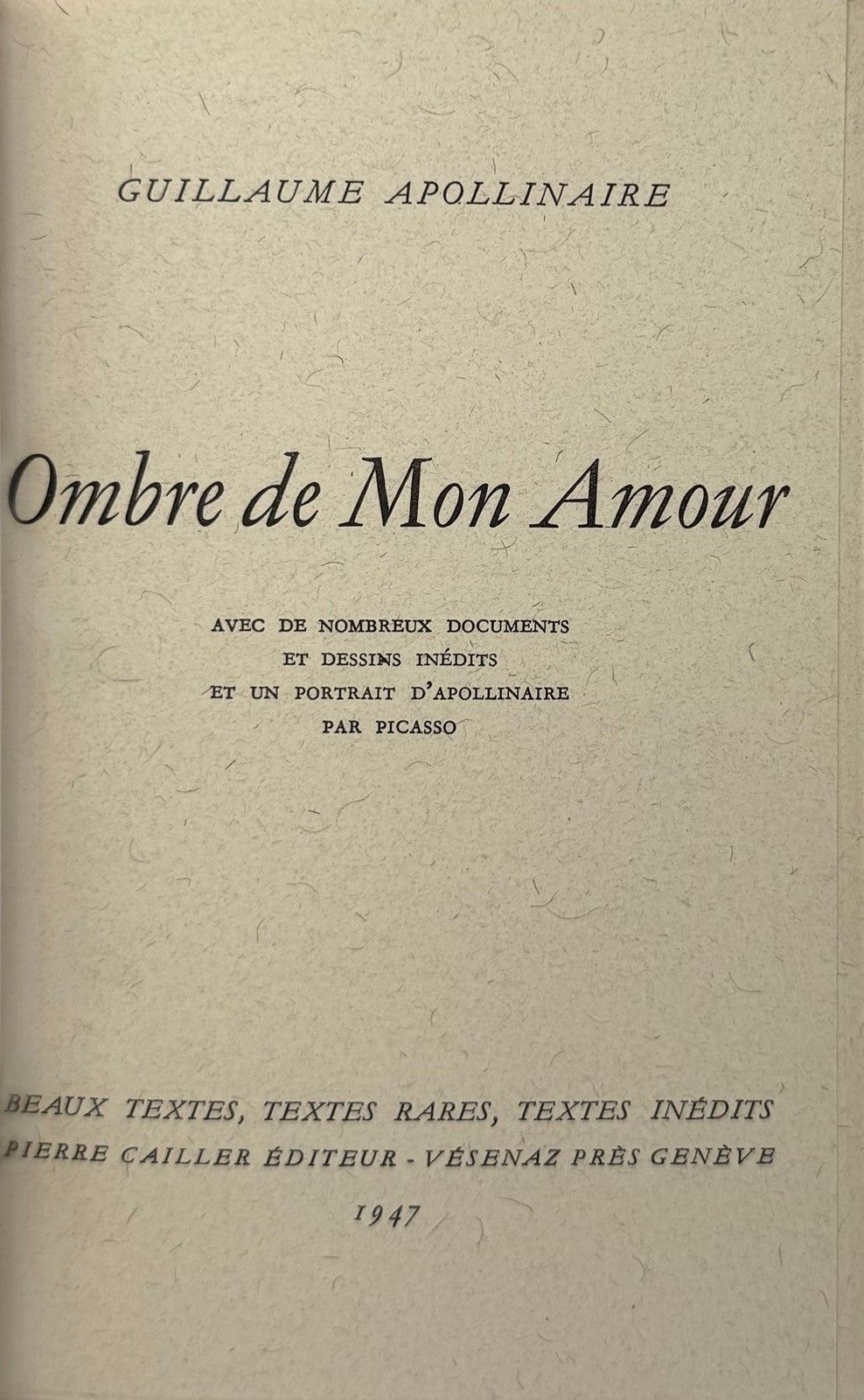 GUILLAUME APOLLINAIRE

Ombre de Mon Amour

AVEC DE NOMBREUX DOCUMENTS
ET DESSINS INÉDITS
ET UN PORTRAIT D'APOLLINAIRE
PAR PICASSO

BEAUX TEXTES, TEXTES RARES, TEXTES INÉDITS
PIERRE CAILLER ÉDITEUR - VÉSENAZ PRÈS GENÈVE
1947